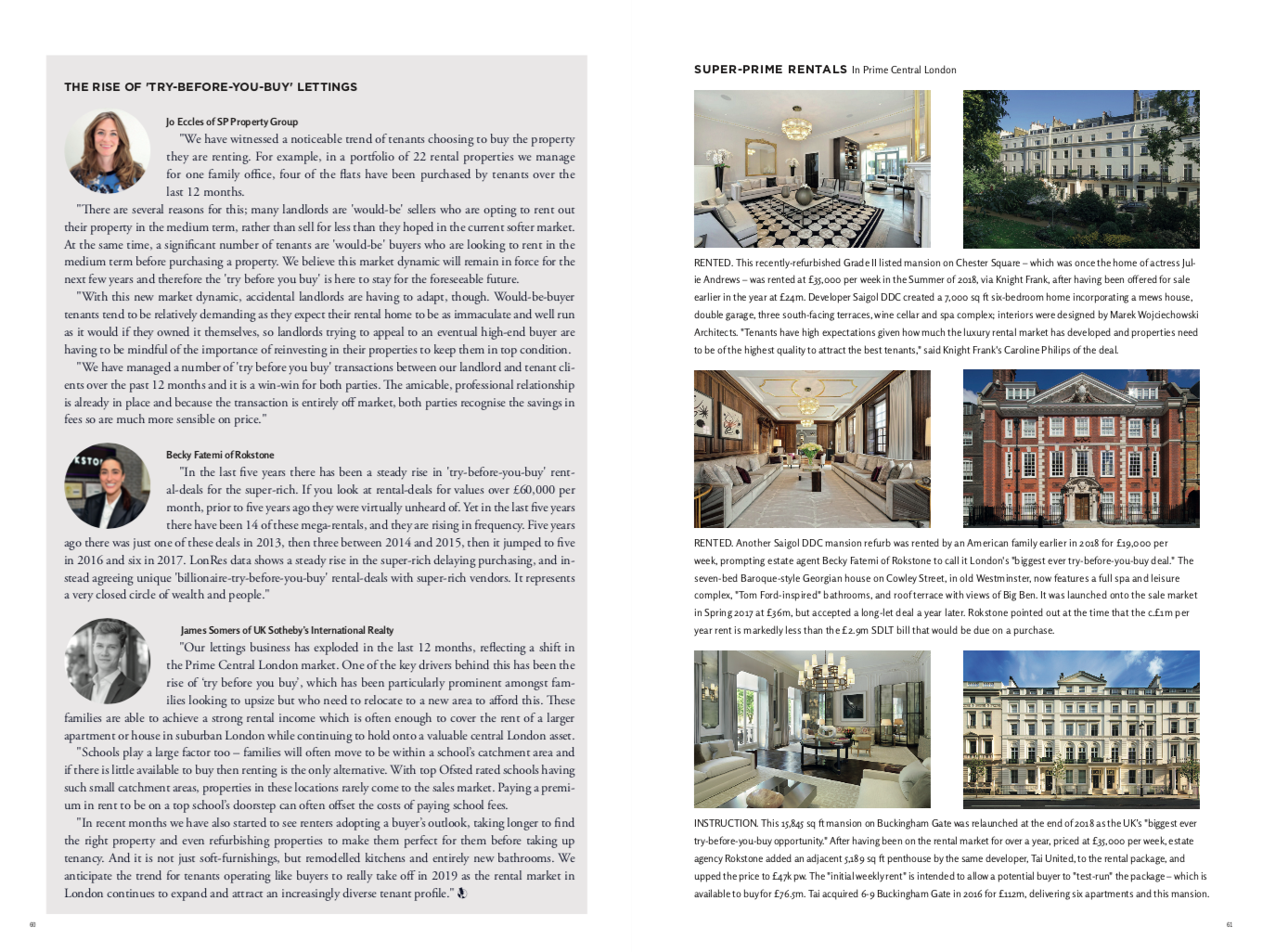 THE RISE OF 'TRY-BEFORE-YOU-BUY' LETTINGS

Jo Eccles of SP Property Group

"We have witnessed a noticeable trend of tenants choosing to buy the property they are renting. For example, in a portfolio of 22 rental properties we manage for one family office, four of the flats have been purchased by tenants over the last 12 months.

"There are several reasons for this; many landlords are 'would-be' sellers who are opting to rent out their property in the medium term, rather than sell for less than they hoped in the current softer market. At the same time, a significant number of tenants are 'would-be' buyers who are looking to rent in the medium term before purchasing a property. We believe this market dynamic will remain in force for the next few years and therefore the 'try before you buy' is here to stay for the foreseeable future.

"With this new market dynamic, accidental landlords are having to adapt, though. Would-be-buyer tenants tend to be relatively demanding as they expect their rental home to be as immaculate and well run as it would if they owned it themselves, so landlords trying to appeal to an eventual high-end buyer are having to be mindful of the importance of reinvesting in their properties to keep them in top condition.

"We have managed a number of 'try before you buy' transactions between our landlord and tenant clients over the past 12 months and it is a win-win for both parties. The amicable, professional relationship is already in place and because the transaction is entirely off market, both parties recognise the savings in fees so are much more sensible on price."

Becky Fatemi of Rokstone

"In the last five years there has been a steady rise in 'try-before-you-buy' rental-deals for the super-rich. If you look at rental-deals for values over £60,000 per month, prior to five years ago they were virtually unheard of. Yet in the last five years there have been 14 of these mega-rentals, and they are rising in frequency. Five years ago there was just one of these deals in 2013, then three between 2014 and 2015, then it jumped to five in 2016 and six in 2017. LonRes data shows a steady rise in the super-rich delaying purchasing, and instead agreeing unique 'billionaire-try-before-you-buy' rental-deals with super-rich vendors. It represents a very closed circle of wealth and people."

James Somers of UK Sotheby's International Realty

"Our lettings business has exploded in the last 12 months, reflecting a shift in the Prime Central London market. One of the key drivers behind this has been the rise of 'try before you buy', which has been particularly prominent amongst families looking to upsize but who need to relocate to a new area to afford this. These families are able to achieve a strong rental income which is often enough to cover the rent of a larger apartment or house in suburban London while continuing to hold onto a valuable central London asset.

"Schools play a large factor too – families will often move to be within a school's catchment area and if there is little available to buy then renting is the only alternative. With top Ofsted rated schools having such small catchment areas, properties in these locations rarely come to the sales market. Paying a premium in rent to be on a top school's doorstep can often offset the costs of paying school fees.

"In recent months we have also started to see renters adopting a buyer's outlook, taking longer to find the right property and even refurbishing properties to make them perfect for them before taking up tenancy. And it is not just soft-furnishings, but remodelled kitchens and entirely new bathrooms. We anticipate the trend for tenants operating like buyers to really take off in 2019 as the rental market in London continues to expand and attract an increasingly diverse tenant profile."

60

SUPER-PRIME RENTALS In Prime Central London

RENTED. This recently-refurbished Grade II listed mansion on Chester Square – which was once the home of actress Julie Andrews – was rented at £35,000 per week in the Summer of 2018, via Knight Frank, after having been offered for sale earlier in the year at £24m. Developer Saigol DDC created a 7,000 sq ft six-bedroom home incorporating a mews house, double garage, three south-facing terraces, wine cellar and spa complex; interiors were designed by Marek Wojciechowski Architects. "Tenants have high expectations given how much the luxury rental market has developed and properties need to be of the highest quality to attract the best tenants," said Knight Frank's Caroline Philips of the deal.

RENTED. Another Saigol DDC mansion refurb was rented by an American family earlier in 2018 for £19,000 per week, prompting estate agent Becky Fatemi of Rokstone to call it London's "biggest ever try-before-you-buy deal." The seven-bed Baroque-style Georgian house on Cowley Street, in old Westminster, now features a full spa and leisure complex, "Tom Ford-inspired" bathrooms, and roof terrace with views of Big Ben. It was launched onto the sale market in Spring 2017 at £36m, but accepted a long-let deal a year later. Rokstone pointed out at the time that the c.£1m per year rent is markedly less than the £2.9m SDLT bill that would be due on a purchase.

INSTRUCTION. This 15,845 sq ft mansion on Buckingham Gate was relaunched at the end of 2018 as the UK's "biggest ever try-before-you-buy opportunity." After having been on the rental market for over a year, priced at £35,000 per week, estate agency Rokstone added an adjacent 5,189 sq ft penthouse by the same developer, Tai United, to the rental package, and upped the price to £47k pw. The "initial weekly rent" is intended to allow a potential buyer to "test-run" the package – which is available to buy for £76.5m. Tai acquired 6-9 Buckingham Gate in 2016 for £112m, delivering six apartments and this mansion.

61